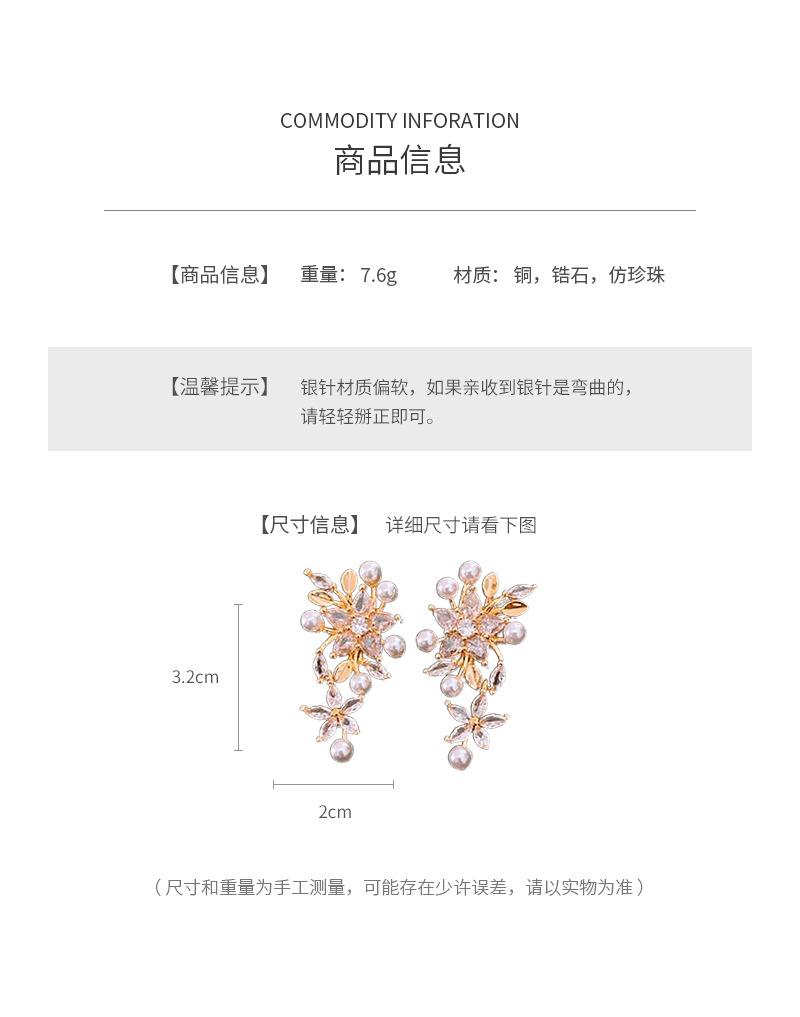 COMMODITY INFORATION
商品信息

【商品信息】 重量：7.6g 材质：铜，锆石，仿珍珠

【温馨提示】 银针材质偏软，如果亲收到银针是弯曲的，请轻轻掰正即可。

【尺寸信息】 详细尺寸请看下图

3.2cm

2cm

（尺寸和重量为手工测量，可能存在少许误差，请以实物为准）